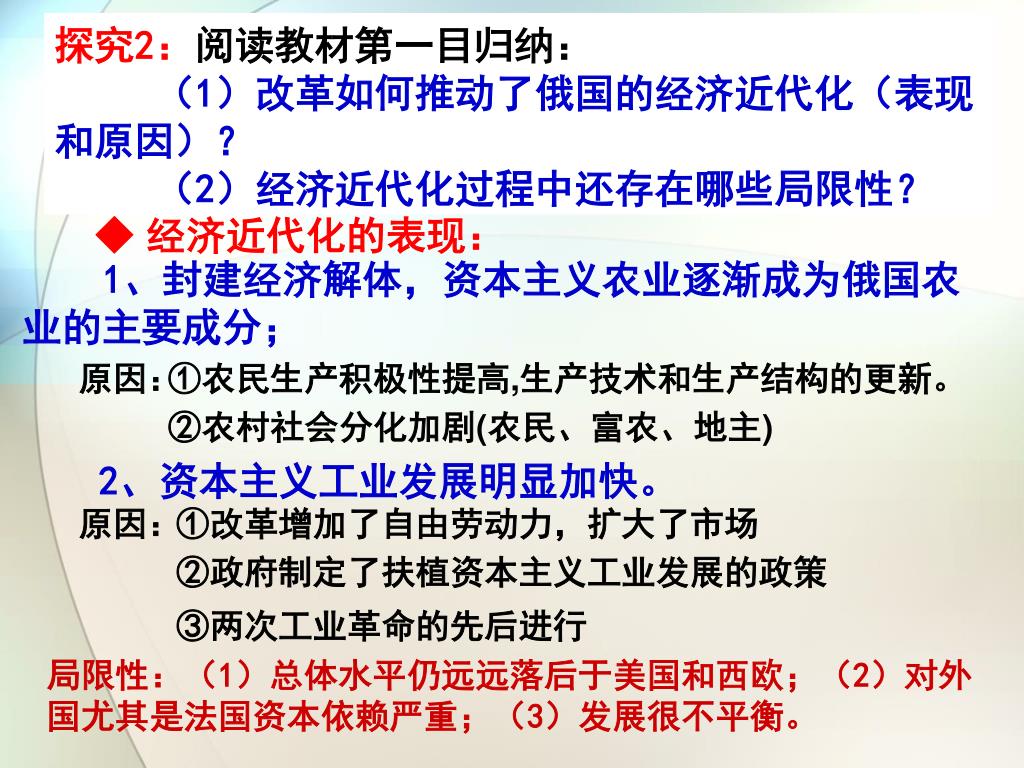 探究2：阅读教材第一目归纳：

（1）改革如何推动了俄国的经济近代化（表现和原因）？

（2）经济近代化过程中还存在哪些局限性？

◆ 经济近代化的表现：

1、封建经济解体，资本主义农业逐渐成为俄国农业的主要成分；

原因：①农民生产积极性提高,生产技术和生产结构的更新。

②农村社会分化加剧(农民、富农、地主)

2、资本主义工业发展明显加快。

原因：①改革增加了自由劳动力，扩大了市场

②政府制定了扶植资本主义工业发展的政策

③两次工业革命的先后进行

局限性：（1）总体水平仍远远落后于美国和西欧；（2）对外国尤其是法国资本依赖严重；（3）发展很不平衡。